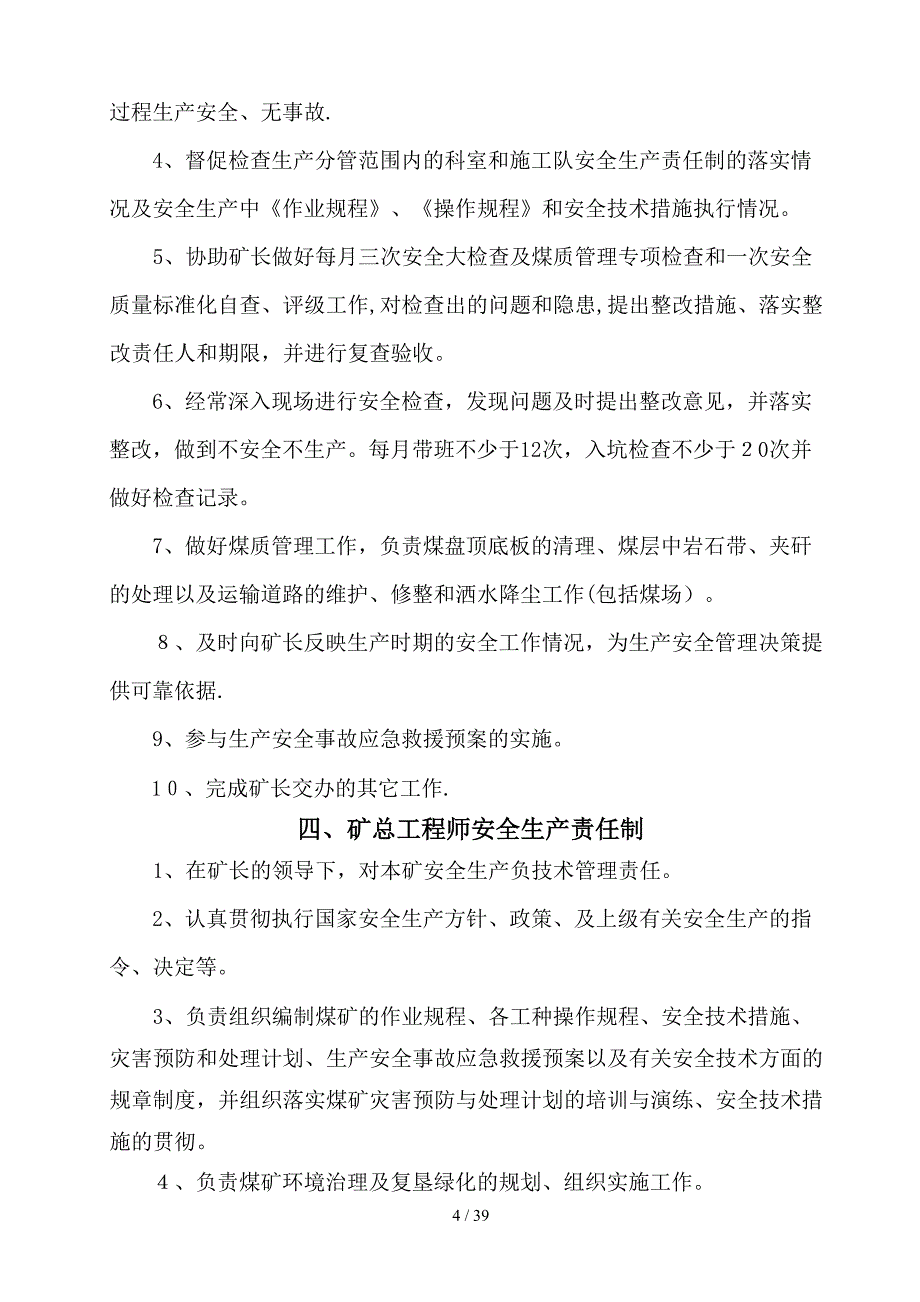 过程生产安全、无事故.

4、督促检查生产分管范围内的科室和施工队安全生产责任制的落实情况及安全生产中《作业规程》、《操作规程》和安全技术措施执行情况。

5、协助矿长做好每月三次安全大检查及煤质管理专项检查和一次安全质量标准化自查、评级工作,对检查出的问题和隐患,提出整改措施、落实整改责任人和期限，并进行复查验收。

6、经常深入现场进行安全检查，发现问题及时提出整改意见，并落实整改，做到不安全不生产。每月带班不少于12次，入坑检查不少于２0次并做好检查记录。

7、做好煤质管理工作，负责煤盘顶底板的清理、煤层中岩石带、夹矸的处理以及运输道路的维护、修整和洒水降尘工作(包括煤场）。

８、及时向矿长反映生产时期的安全工作情况，为生产安全管理决策提供可靠依据.

9、参与生产安全事故应急救援预案的实施。

1０、完成矿长交办的其它工作.

四、矿总工程师安全生产责任制

1、在矿长的领导下，对本矿安全生产负技术管理责任。

2、认真贯彻执行国家安全生产方针、政策、及上级有关安全生产的指令、决定等。

3、负责组织编制煤矿的作业规程、各工种操作规程、安全技术措施、灾害预防和处理计划、生产安全事故应急救援预案以及有关安全技术方面的规章制度，并组织落实煤矿灾害预防与处理计划的培训与演练、安全技术措施的贯彻。

４、负责煤矿环境治理及复垦绿化的规划、组织实施工作。

4 / 39